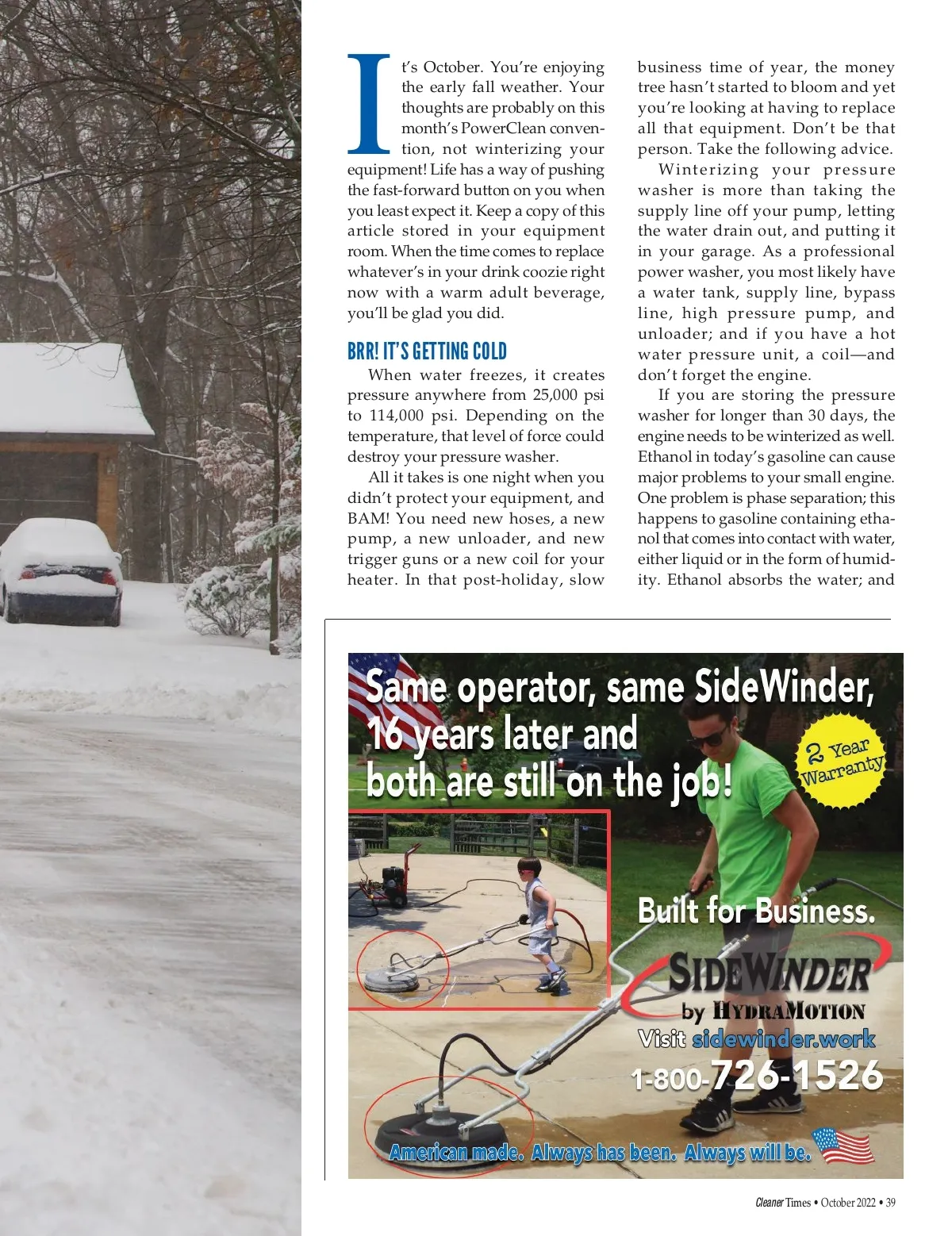 It's October. You're enjoying the early fall weather. Your thoughts are probably on this month's PowerClean convention, not winterizing your equipment! Life has a way of pushing the fast-forward button on you when you least expect it. Keep a copy of this article stored in your equipment room. When the time comes to replace whatever's in your drink coozie right now with a warm adult beverage, you'll be glad you did.

BRR! IT'S GETTING COLD

When water freezes, it creates pressure anywhere from 25,000 psi to 114,000 psi. Depending on the temperature, that level of force could destroy your pressure washer.

All it takes is one night when you didn't protect your equipment, and BAM! You need new hoses, a new pump, a new unloader, and new trigger guns or a new coil for your heater. In that post-holiday, slow business time of year, the money tree hasn't started to bloom and yet you're looking at having to replace all that equipment. Don't be that person. Take the following advice.

Winterizing your pressure washer is more than taking the supply line off your pump, letting the water drain out, and putting it in your garage. As a professional power washer, you most likely have a water tank, supply line, bypass line, high pressure pump, and unloader; and if you have a hot water pressure unit, a coil—and don't forget the engine.

If you are storing the pressure washer for longer than 30 days, the engine needs to be winterized as well. Ethanol in today's gasoline can cause major problems to your small engine. One problem is phase separation; this happens to gasoline containing ethanol that comes into contact with water, either liquid or in the form of humidity. Ethanol absorbs the water; and

Same operator, same SideWinder, 16 years later and both are still on the job!

2 Year Warranty

Built for Business.

SIDEWINDER by HYDRAMOTION

Visit sidewinder.work

1-800-726-1526

American made. Always has been. Always will be.

Cleaner Times • October 2022 • 39